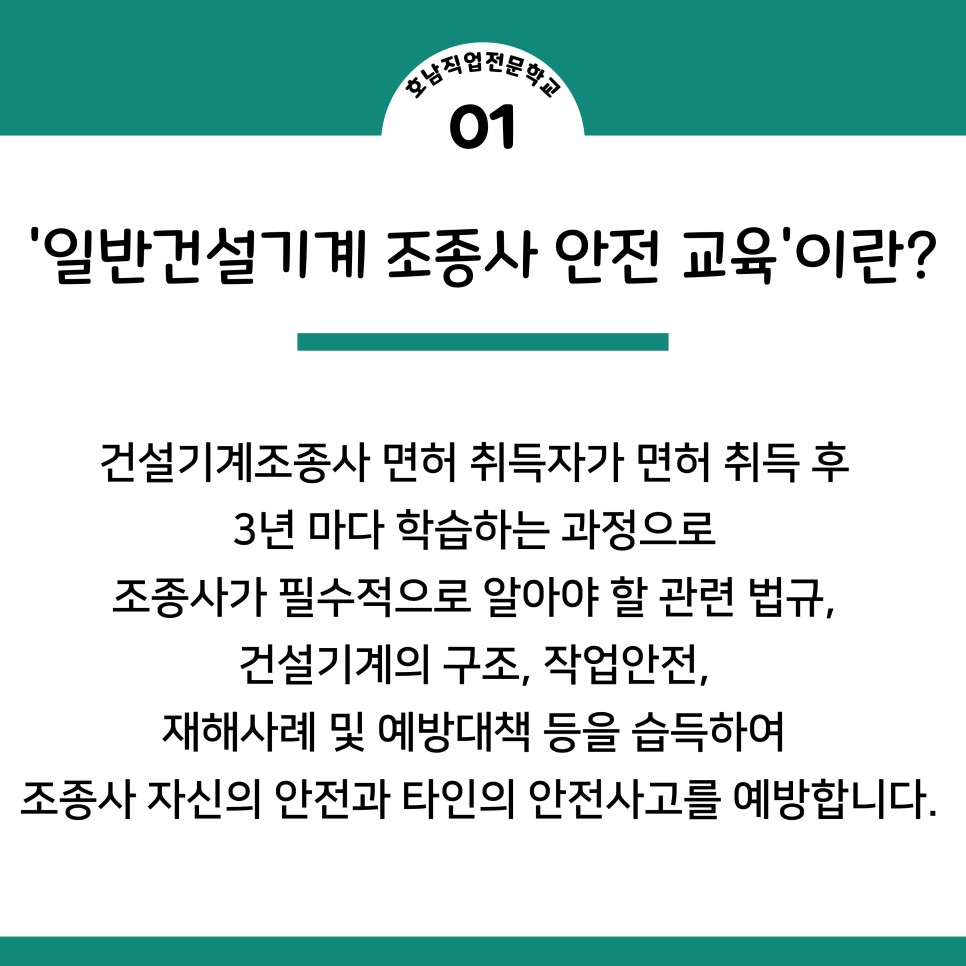 호남직업전문학교

01

'일반건설기계 조종사 안전 교육'이란?

건설기계조종사 면허 취득자가 면허 취득 후
3년 마다 학습하는 과정으로
조종사가 필수적으로 알아야 할 관련 법규,
건설기계의 구조, 작업안전,
재해사례 및 예방대책 등을 습득하여
조종사 자신의 안전과 타인의 안전사고를 예방합니다.